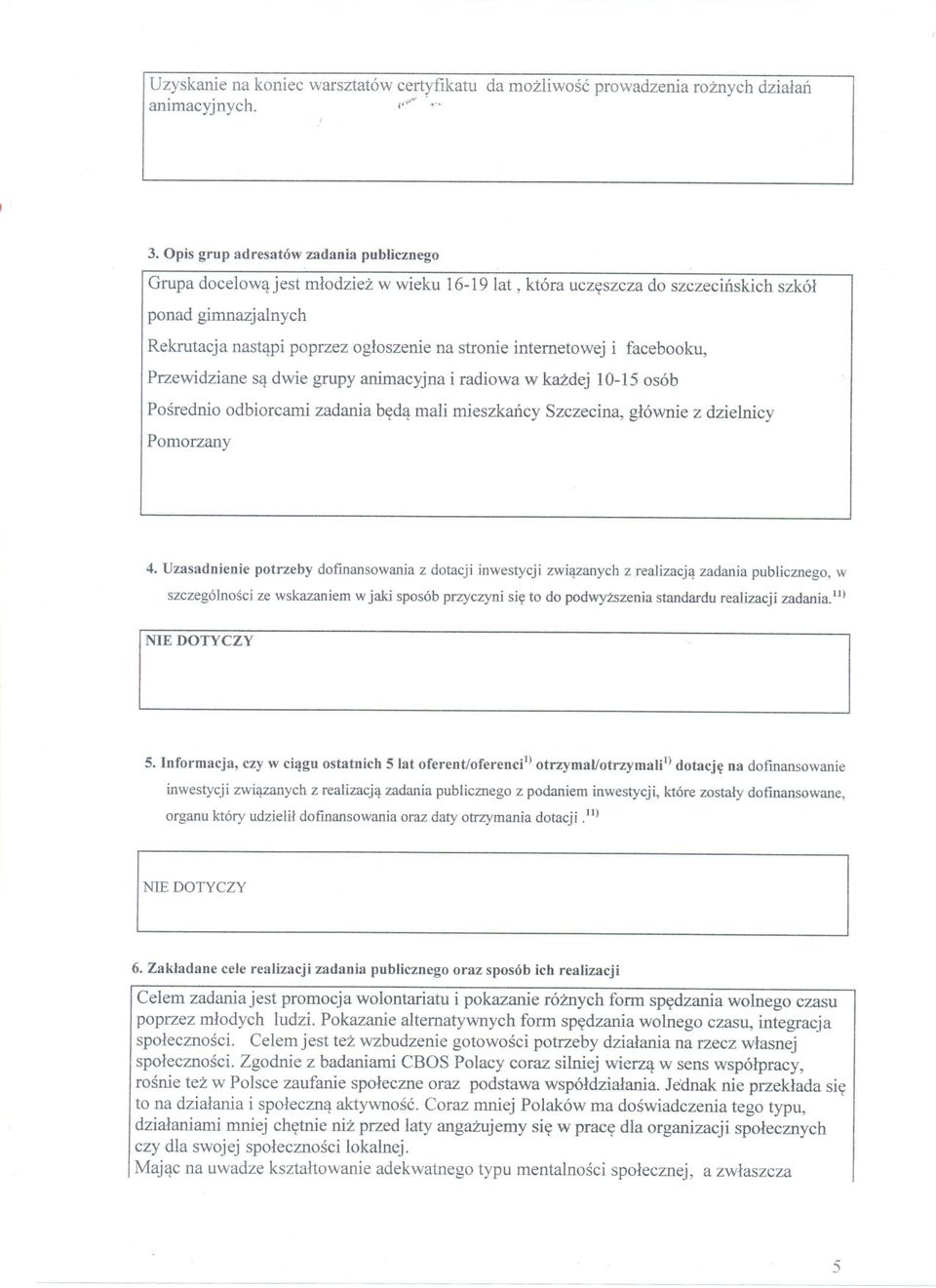 Uzyskanie na koniec warsztatów certyfikatu da możliwość prowadzenia rożnych działań animacyjnych.

3. Opis grup adresatów zadania publicznego

Grupa docelową jest młodzież w wieku 16-19 lat , która uczęszcza do szczecińskich szkół ponad gimnazjalnych

Rekrutacja nastąpi poprzez ogłoszenie na stronie internetowej i facebooku,

Przewidziane są dwie grupy animacyjna i radiowa w każdej 10-15 osób

Pośrednio odbiorcami zadania będą mali mieszkańcy Szczecina, głównie z dzielnicy Pomorzany

4. Uzasadnienie potrzeby dofinansowania z dotacji inwestycji związanych z realizacją zadania publicznego, w szczególności ze wskazaniem w jaki sposób przyczyni się to do podwyższenia standardu realizacji zadania.$^{11)}$

NIE DOTYCZY

5. Informacja, czy w ciągu ostatnich 5 lat oferent/oferenci$^{1)}$ otrzymał/otrzymali$^{1)}$ dotację na dofinansowanie inwestycji związanych z realizacją zadania publicznego z podaniem inwestycji, które zostały dofinansowane, organu który udzielił dofinansowania oraz daty otrzymania dotacji .$^{11)}$

NIE DOTYCZY

6. Zakładane cele realizacji zadania publicznego oraz sposób ich realizacji

Celem zadania jest promocja wolontariatu i pokazanie różnych form spędzania wolnego czasu poprzez młodych ludzi. Pokazanie alternatywnych form spędzania wolnego czasu, integracja społeczności. Celem jest też wzbudzenie gotowości potrzeby działania na rzecz własnej społeczności. Zgodnie z badaniami CBOS Polacy coraz silniej wierzą w sens współpracy, rośnie też w Polsce zaufanie społeczne oraz podstawa współdziałania. Jednak nie przekłada się to na działania i społeczną aktywność. Coraz mniej Polaków ma doświadczenia tego typu, działaniami mniej chętnie niż przed laty angażujemy się w pracę dla organizacji społecznych czy dla swojej społeczności lokalnej.
Mając na uwadze kształtowanie adekwatnego typu mentalności społecznej, a zwłaszcza

5